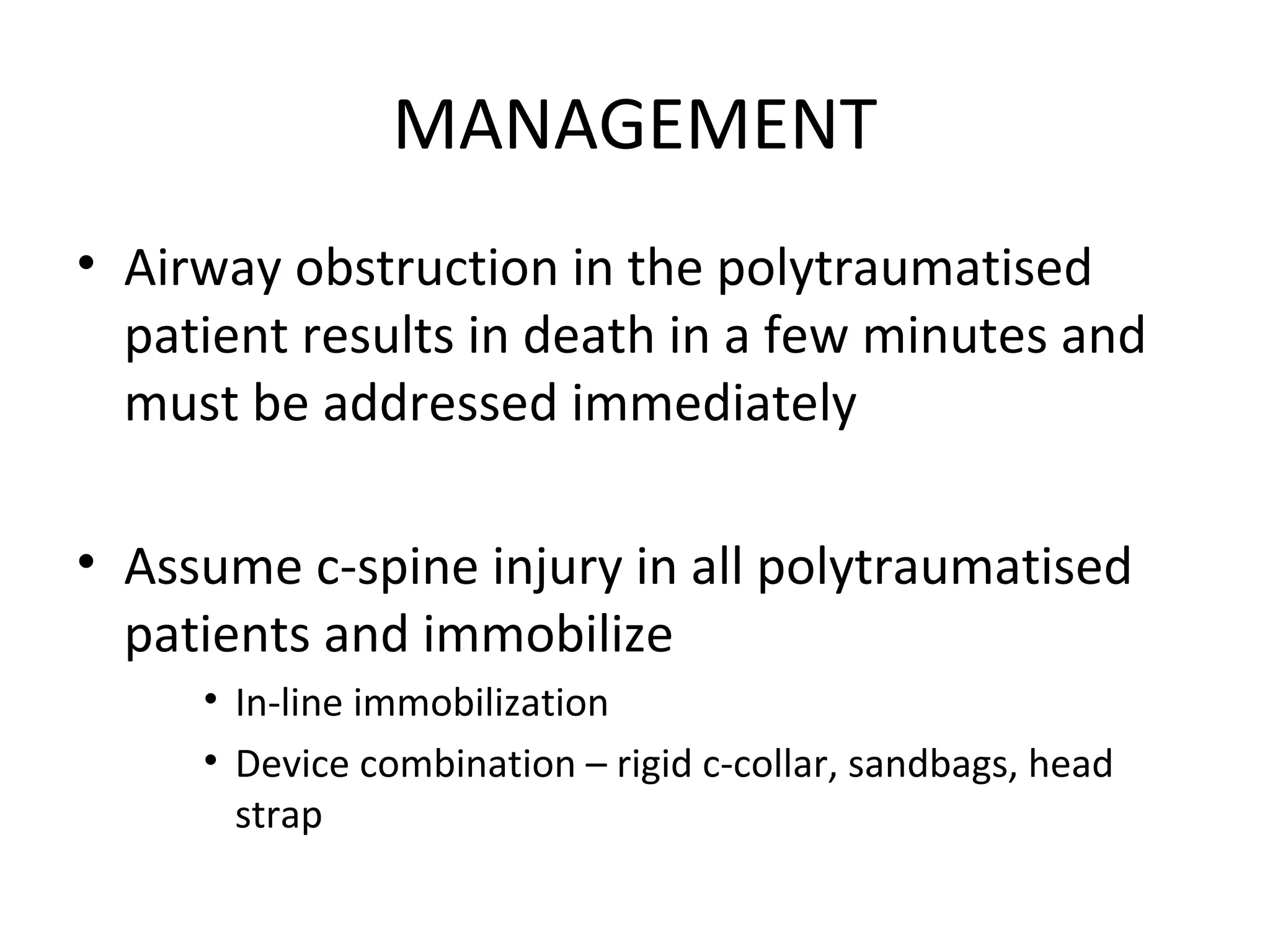 MANAGEMENT

• Airway obstruction in the polytraumatised patient results in death in a few minutes and must be addressed immediately

• Assume c-spine injury in all polytraumatised patients and immobilize
  • In-line immobilization
  • Device combination – rigid c-collar, sandbags, head strap